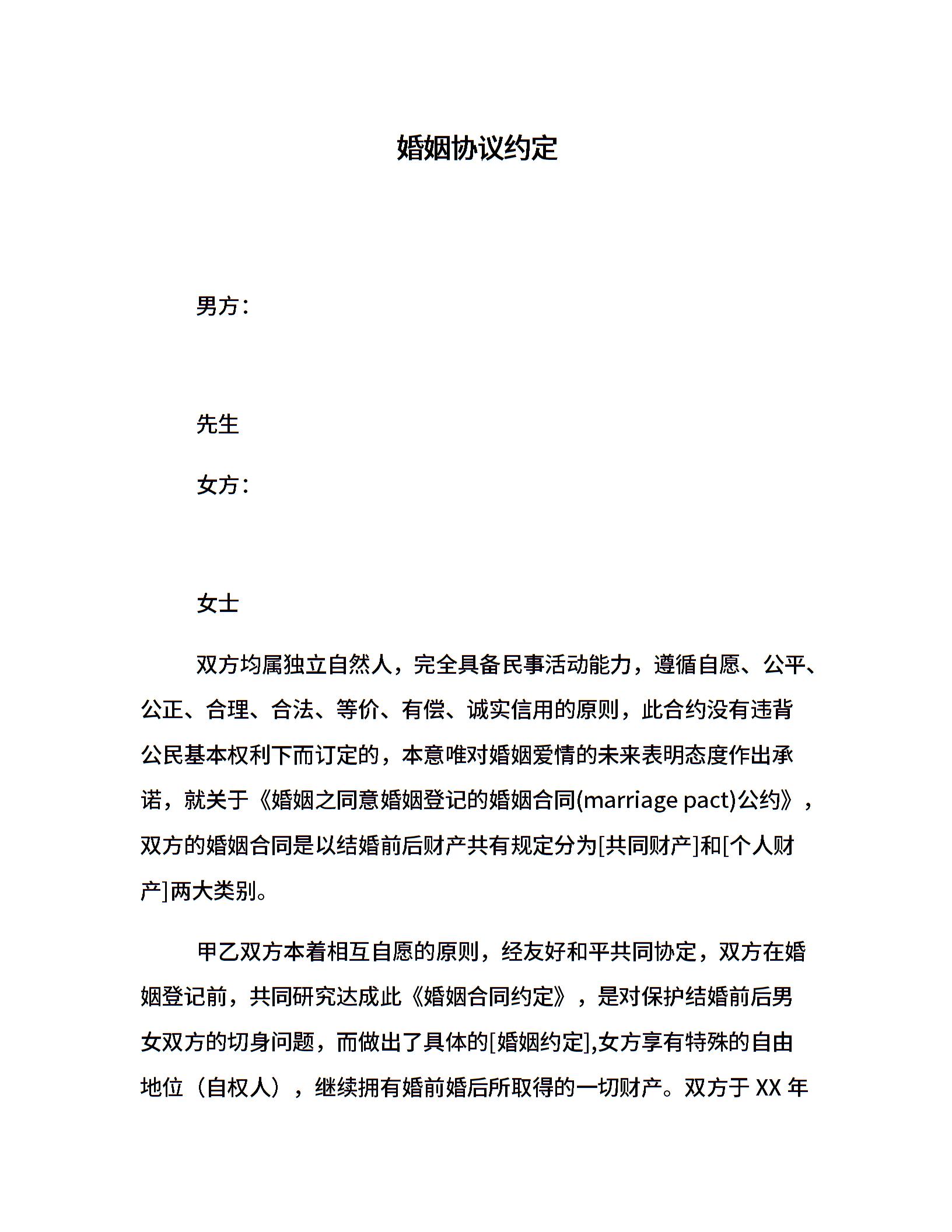 婚姻协议约定

男方：

先生

女方：

女士

双方均属独立自然人，完全具备民事活动能力，遵循自愿、公平、公正、合理、合法、等价、有偿、诚实信用的原则，此合约没有违背公民基本权利下而订定的，本意唯对婚姻爱情的未来表明态度作出承诺，就关于《婚姻之同意婚姻登记的婚姻合同(marriage pact)公约》，双方的婚姻合同是以结婚前后财产共有规定分为[共同财产]和[个人财产]两大类别。

甲乙双方本着相互自愿的原则，经友好和平共同协定，双方在婚姻登记前，共同研究达成此《婚姻合同约定》，是对保护结婚前后男女双方的切身问题，而做出了具体的[婚姻约定],女方享有特殊的自由地位（自权人），继续拥有婚前婚后所取得的一切财产。双方于 XX 年